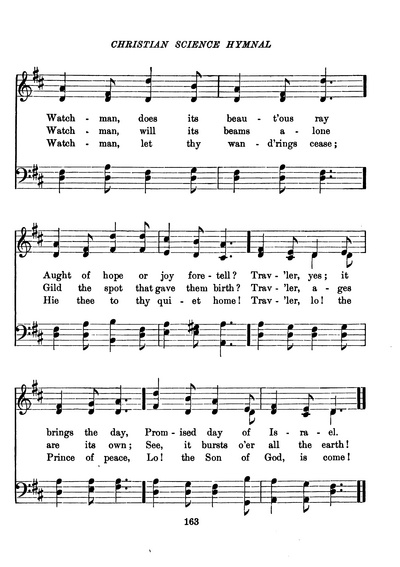 CHRISTIAN SCIENCE HYMNAL

Watch - man, does its beau - t'ous ray
Watch - man, will its beams a - lone
Watch - man, let thy wan - d'rings cease;

Aught of hope or joy fore - tell? Trav - 'ler, yes; it
Gild the spot that gave them birth? Trav - 'ler, a - ges
Hie thee to thy qui - et home! Trav - 'ler, lo! the

brings the day, Prom - ised day of Is - ra - el.
are its own; See, it bursts o'er all the earth!
Prince of peace, Lo! the Son of God, is come!

163